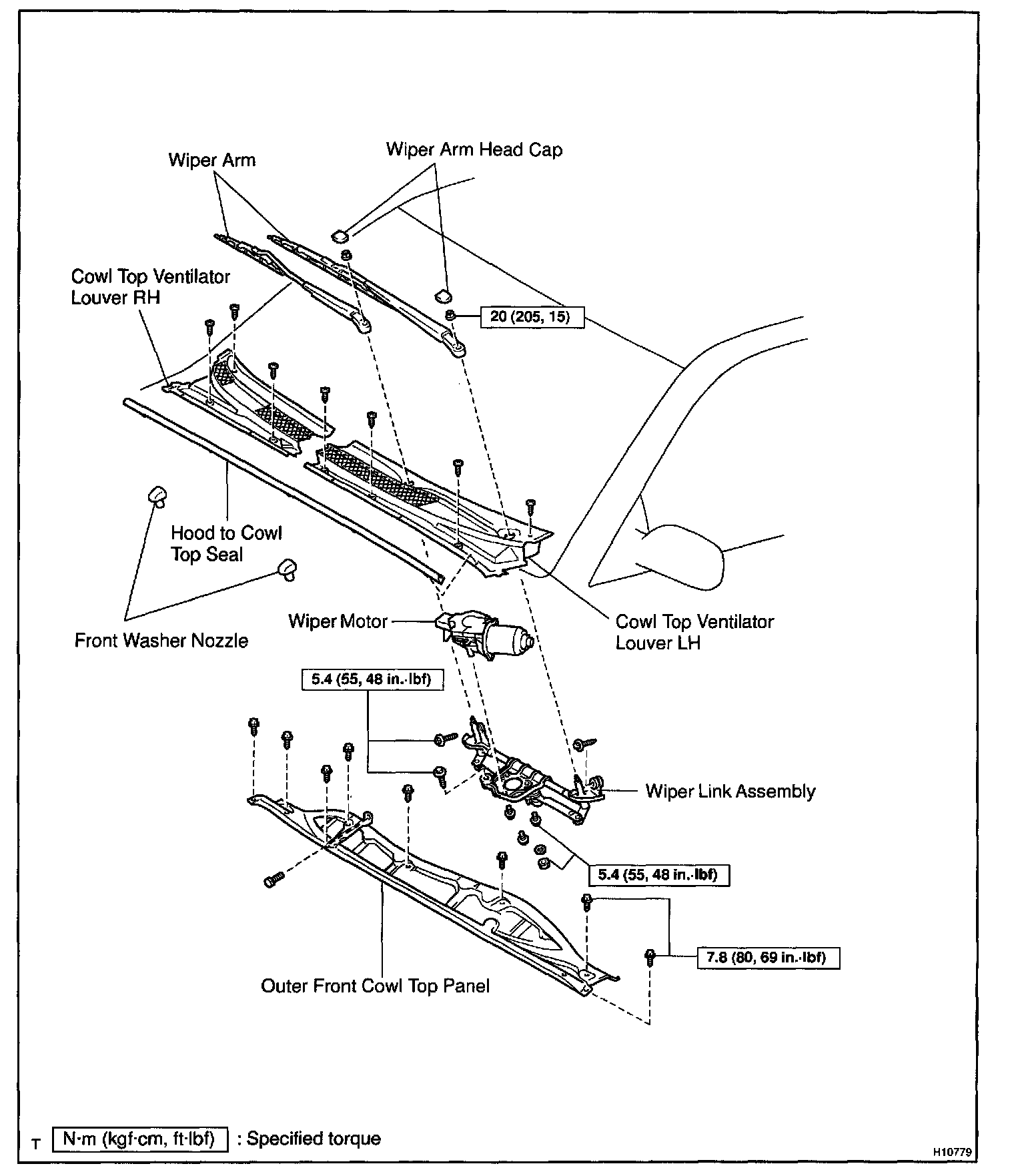 Wiper Arm

Wiper Arm Head Cap

Cowl Top Ventilator Louver RH

20 (205, 15)

Hood to Cowl Top Seal

Front Washer Nozzle

Wiper Motor

Cowl Top Ventilator Louver LH

5.4 (55, 48 in.·lbf)

Wiper Link Assembly

5.4 (55, 48 in.·lbf)

7.8 (80, 69 in.·lbf)

Outer Front Cowl Top Panel

T N·m (kgf·cm, ft·lbf) : Specified torque

H10779